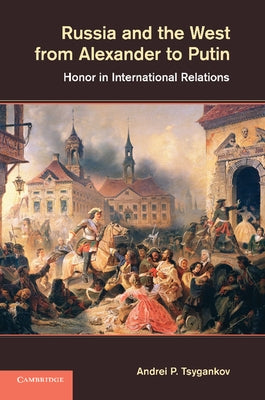 Russia and the West from Alexander to Putin

Honor in International Relations

Andrei P. Tsygankov

CAMBRIDGE